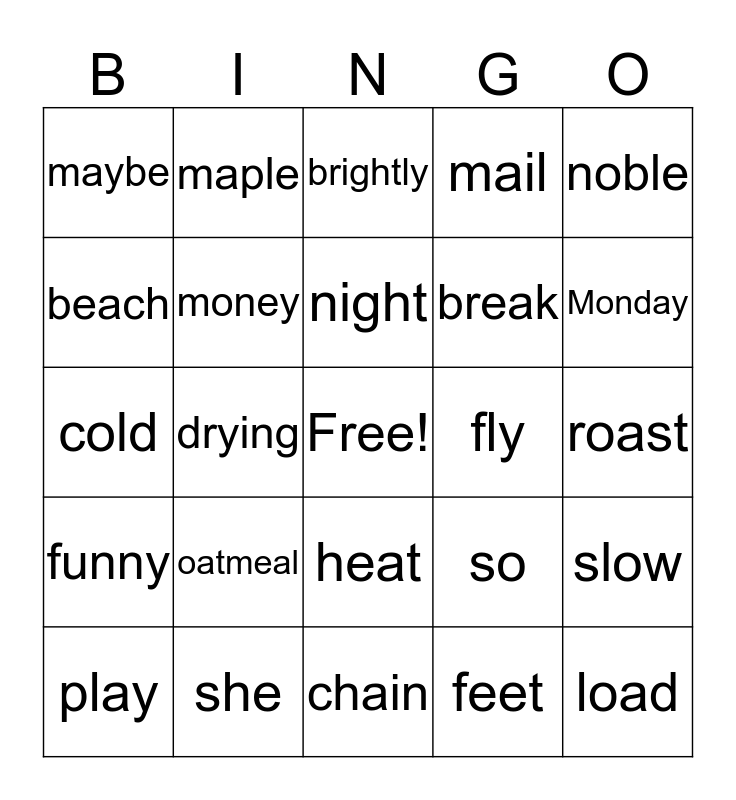 | B | I | N | G | O |
|---|---|---|---|---|
| maybe | maple | brightly | mail | noble |
| beach | money | night | break | Monday |
| cold | drying | Free! | fly | roast |
| funny | oatmeal | heat | so | slow |
| play | she | chain | feet | load |